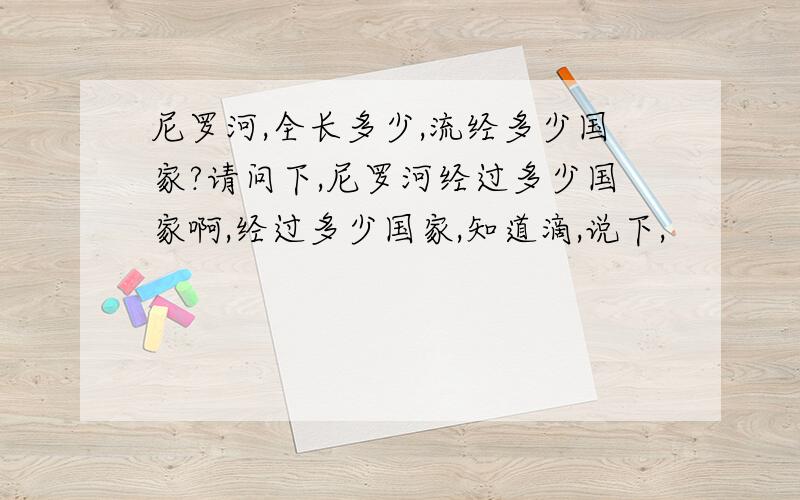 尼罗河,全长多少,流经多少国家?请问下,尼罗河经过多少国家啊,经过多少国家,知道滴,说下,